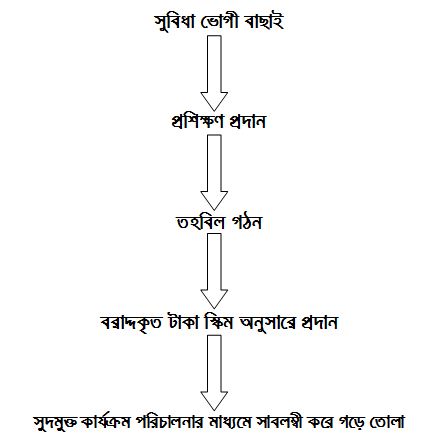 সুবিধা ভোগী বাছাই

প্রশিক্ষণ প্রদান

তহবিল গঠন

বরাদ্দকৃত টাকা স্কিম অনুসারে প্রদান

সুদমুক্ত কার্যক্রম পরিচালনার মাধ্যমে সাবলম্বী করে গড়ে তোলা